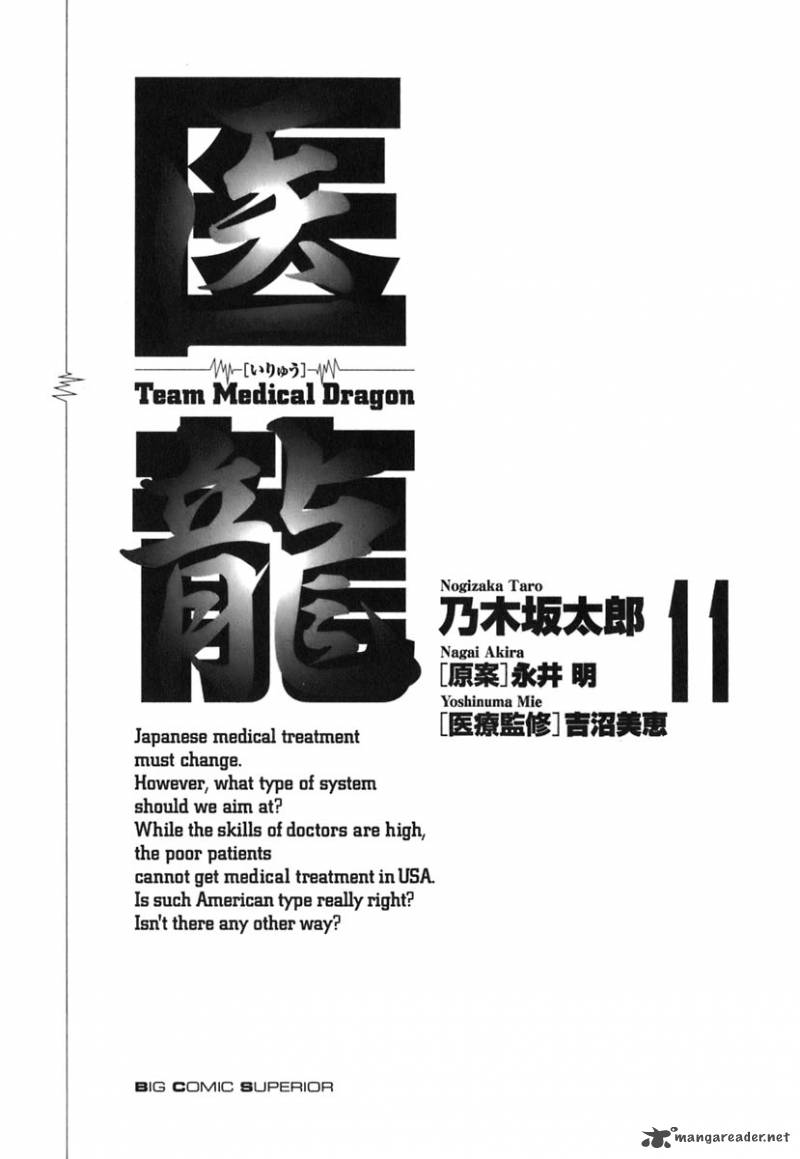 医

[いりゅう]

Team Medical Dragon

龍

Nogizaka Taro
乃木坂太郎

11

Nagai Akira
[原案]永井 明

Yoshinuma Mie
[医療監修]吉沼美恵

Japanese medical treatment
must change.
However, what type of system
should we aim at?
While the skills of doctors are high,
the poor patients
cannot get medical treatment in USA.
Is such American type really right?
Isn't there any other way?

BIG COMIC SUPERIOR

mangareader.net